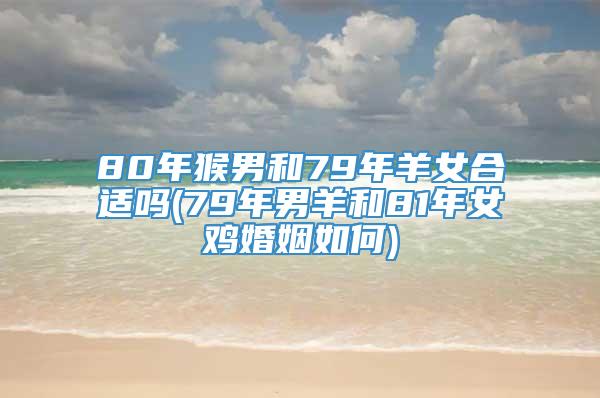 80年猴男和79年羊女合适吗(79年男羊和81年女鸡婚姻如何)